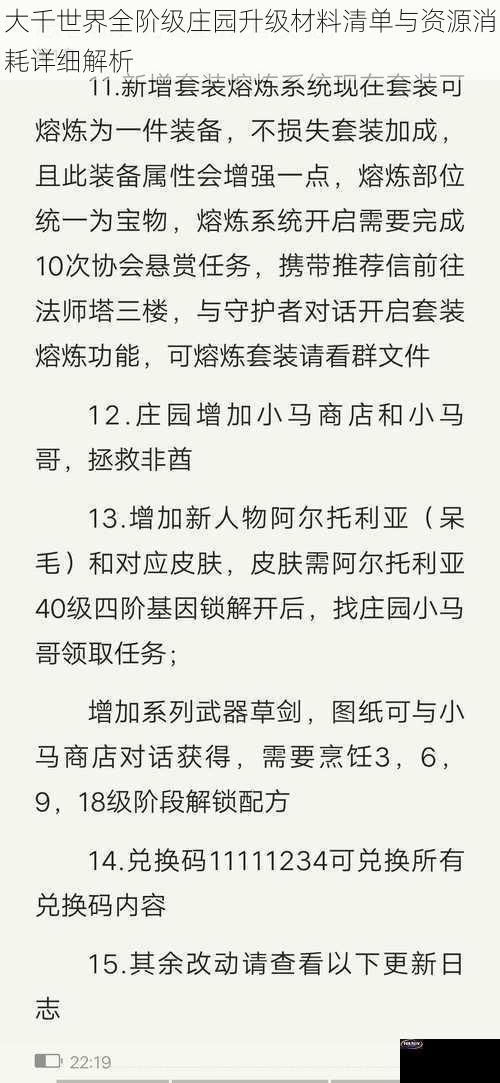 大千世界全阶级庄园升级材料清单与资源消耗详细解析

11.新增套装熔炼系统现在套装可熔炼为一件装备，不损失套装加成，且此装备属性会增强一点，熔炼部位统一为宝物，熔炼系统开启需要完成10次协会悬赏任务，携带推荐信前往法师塔三楼，与守护者对话开启套装熔炼功能，可熔炼套装请看群文件

12.庄园增加小马商店和小马哥，拯救非酋

13.增加新人物阿尔托利亚（呆毛）和对应皮肤，皮肤需阿尔托利亚40级四阶基因锁解开后，找庄园小马哥领取任务；

增加系列武器草剑，图纸可与小马商店对话获得，需要烹饪3，6，9，18级阶段解锁配方

14.兑换码11111234可兑换所有兑换码内容

15.其余改动请查看以下更新日志

22:19